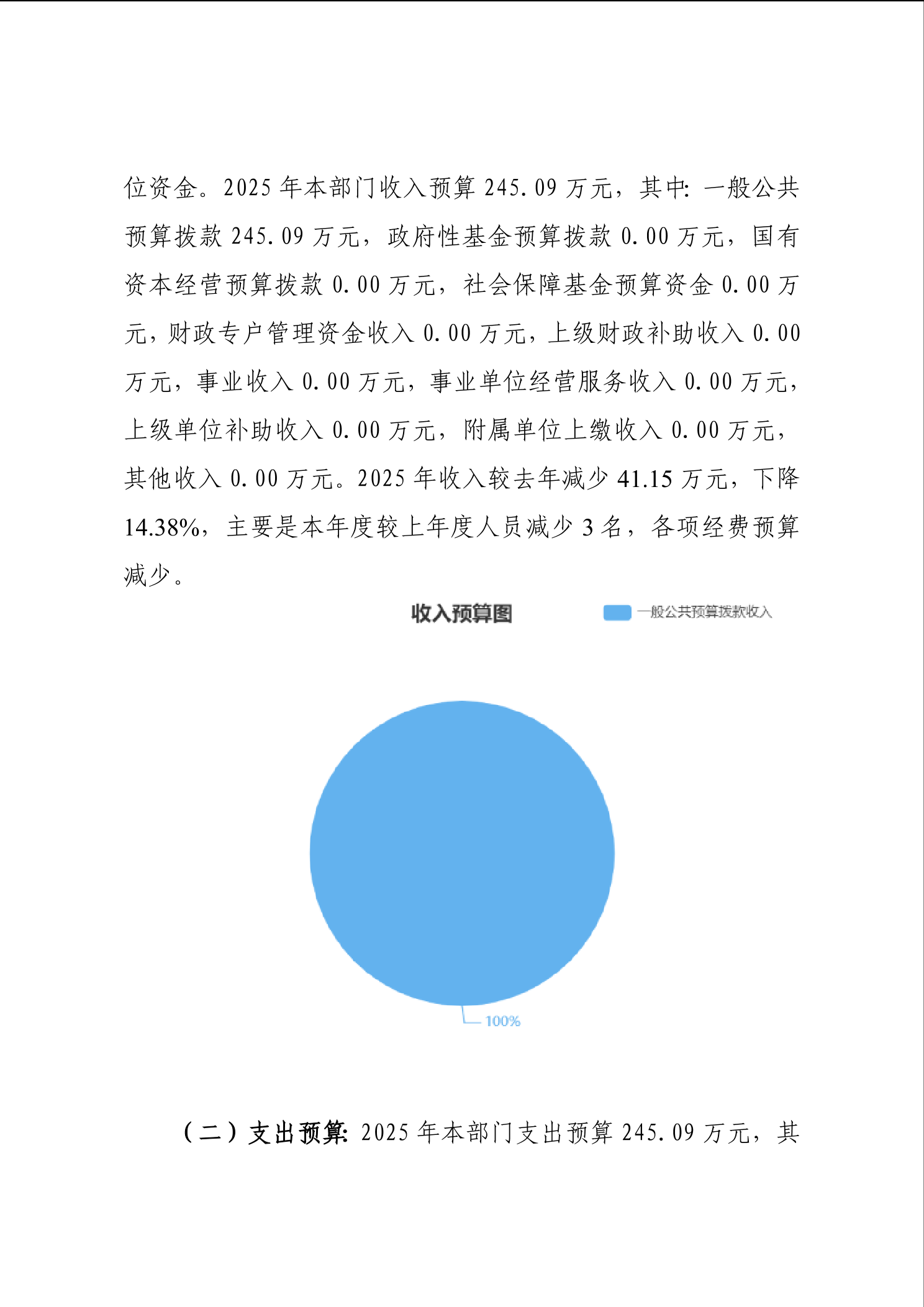 位资金。2025年本部门收入预算245.09万元，其中：一般公共预算拨款245.09万元，政府性基金预算拨款0.00万元，国有资本经营预算拨款0.00万元，社会保障基金预算资金0.00万元，财政专户管理资金收入0.00万元，上级财政补助收入0.00万元，事业收入0.00万元，事业单位经营服务收入0.00万元，上级单位补助收入0.00万元，附属单位上缴收入0.00万元，其他收入0.00万元。2025年收入较去年减少41.15万元，下降14.38%，主要是本年度较上年度人员减少3名，各项经费预算减少。

收入预算图

一般公共预算拨款收入

100%

（二）支出预算：2025年本部门支出预算245.09万元，其